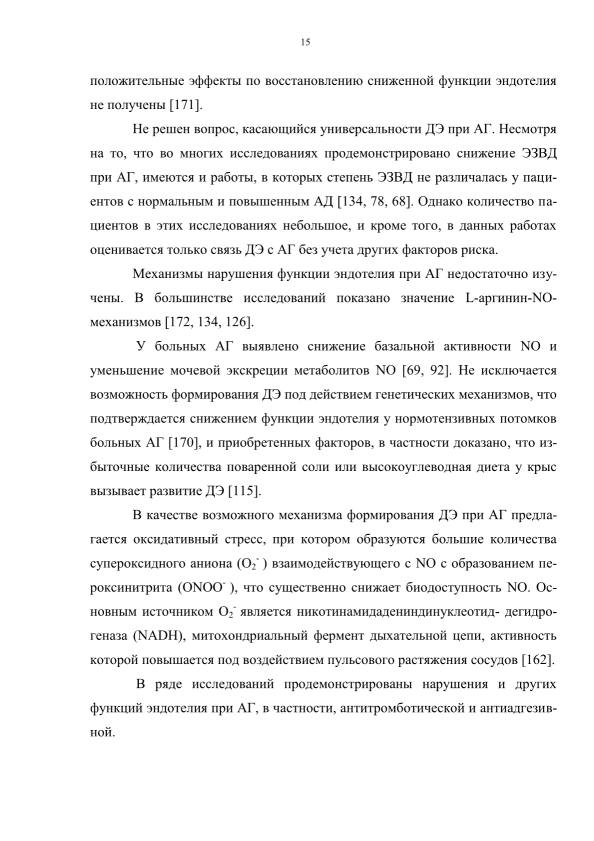 15

положительные эффекты по восстановлению сниженной функции эндотелия не получены [171].

Не решен вопрос, касающийся универсальности ДЭ при АГ. Несмотря на то, что во многих исследованиях продемонстрировано снижение ЭЗВД при АГ, имеются и работы, в которых степень ЭЗВД не различалась у пациентов с нормальным и повышенным АД [134, 78, 68]. Однако количество пациентов в этих исследованиях небольшое, и кроме того, в данных работах оценивается только связь ДЭ с АГ без учета других факторов риска.

Механизмы нарушения функции эндотелия при АГ недостаточно изучены. В большинстве исследований показано значение L-аргинин-NO-механизмов [172, 134, 126].

У больных АГ выявлено снижение базальной активности NO и уменьшение мочевой экскреции метаболитов NO [69, 92]. Не исключается возможность формирования ДЭ под действием генетических механизмов, что подтверждается снижением функции эндотелия у нормотензивных потомков больных АГ [170], и приобретенных факторов, в частности доказано, что избыточные количества поваренной соли или высокоуглеводная диета у крыс вызывает развитие ДЭ [115].

В качестве возможного механизма формирования ДЭ при АГ предлагается оксидативный стресс, при котором образуются большие количества супероксидного аниона ($O_2^-$) взаимодействующего с NO с образованием пероксинитрита ($ONOO^-$), что существенно снижает биодоступность NO. Основным источником $O_2^-$ является никотинамидадениндинуклеотид- дегидрогеназа (NADH), митохондриальный фермент дыхательной цепи, активность которой повышается под воздействием пульсового растяжения сосудов [162].

В ряде исследований продемонстрированы нарушения и других функций эндотелия при АГ, в частности, антитромботической и антиадгезивной.